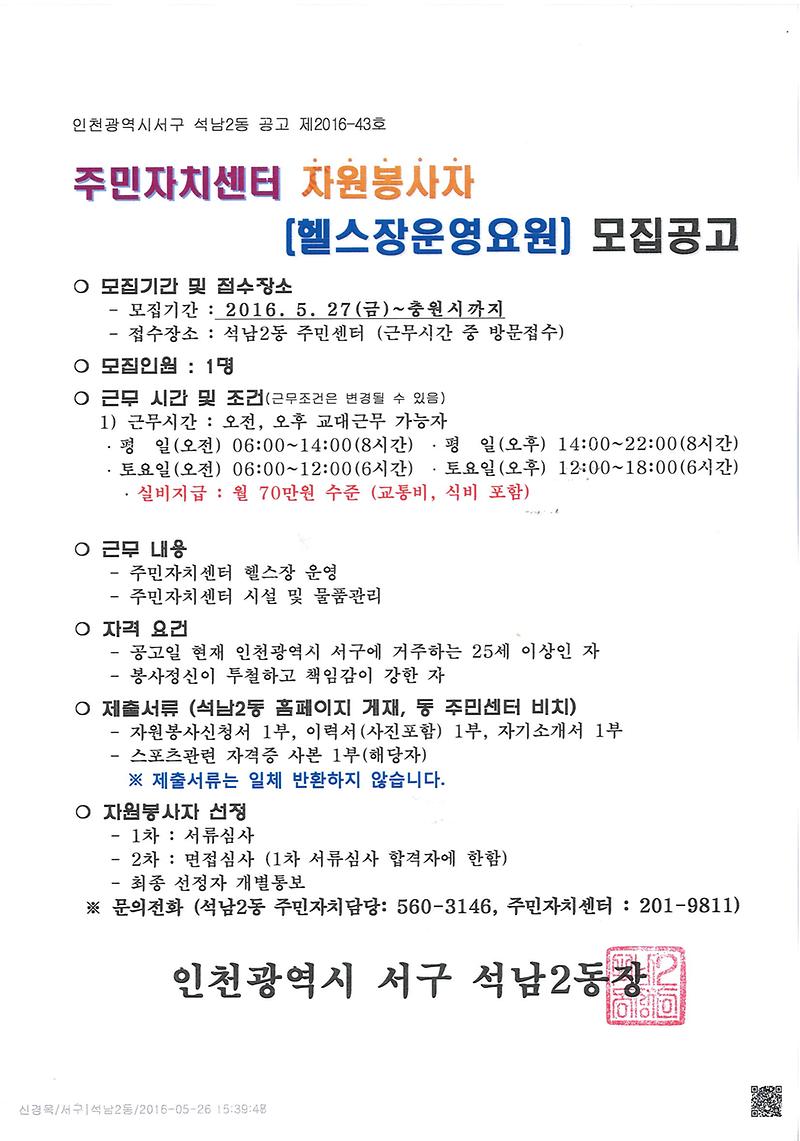 인천광역시서구 석남2동 공고 제2016-43호

주민자치센터 자원봉사자

[헬스장운영요원] 모집공고

○ 모집기간 및 접수장소
- 모집기간 : 2016. 5. 27(금)~충원시까지
- 접수장소 : 석남2동 주민센터 (근무시간 중 방문접수)

○ 모집인원 : 1명

○ 근무 시간 및 조건(근무조건은 변경될 수 있음)
1) 근무시간 : 오전, 오후 교대근무 가능자
· 평 일(오전) 06:00~14:00(8시간) · 평 일(오후) 14:00~22:00(8시간)
· 토요일(오전) 06:00~12:00(6시간) · 토요일(오후) 12:00~18:00(6시간)
· 실비지급 : 월 70만원 수준 (교통비, 식비 포함)

○ 근무 내용
- 주민자치센터 헬스장 운영
- 주민자치센터 시설 및 물품관리

○ 자격 요건
- 공고일 현재 인천광역시 서구에 거주하는 25세 이상인 자
- 봉사정신이 투철하고 책임감이 강한 자

○ 제출서류 (석남2동 홈페이지 게재, 동 주민센터 비치)
- 자원봉사신청서 1부, 이력서(사진포함) 1부, 자기소개서 1부
- 스포츠관련 자격증 사본 1부(해당자)
※ 제출서류는 일체 반환하지 않습니다.

○ 자원봉사자 선정
- 1차 : 서류심사
- 2차 : 면접심사 (1차 서류심사 합격자에 한함)
- 최종 선정자 개별통보
※ 문의전화 (석남2동 주민자치담당: 560-3146, 주민자치센터 : 201-9811)

인천광역시 서구 석남2동장

신경욱/서구|석남2동/2016-05-26 15:39:48